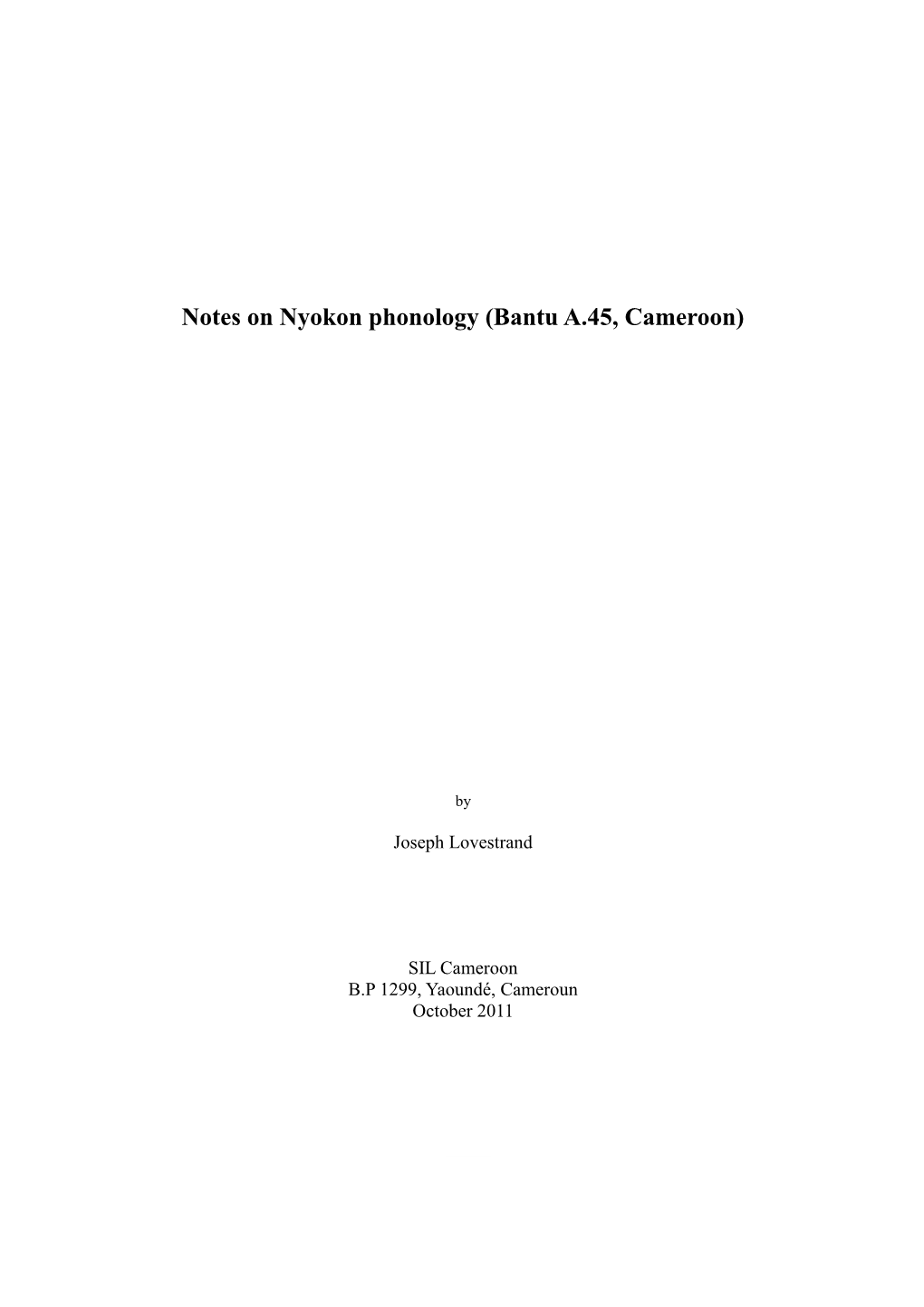 Notes on Nyokon phonology (Bantu A.45, Cameroon)

by

Joseph Lovestrand

SIL Cameroon
B.P 1299, Yaoundé, Cameroun
October 2011